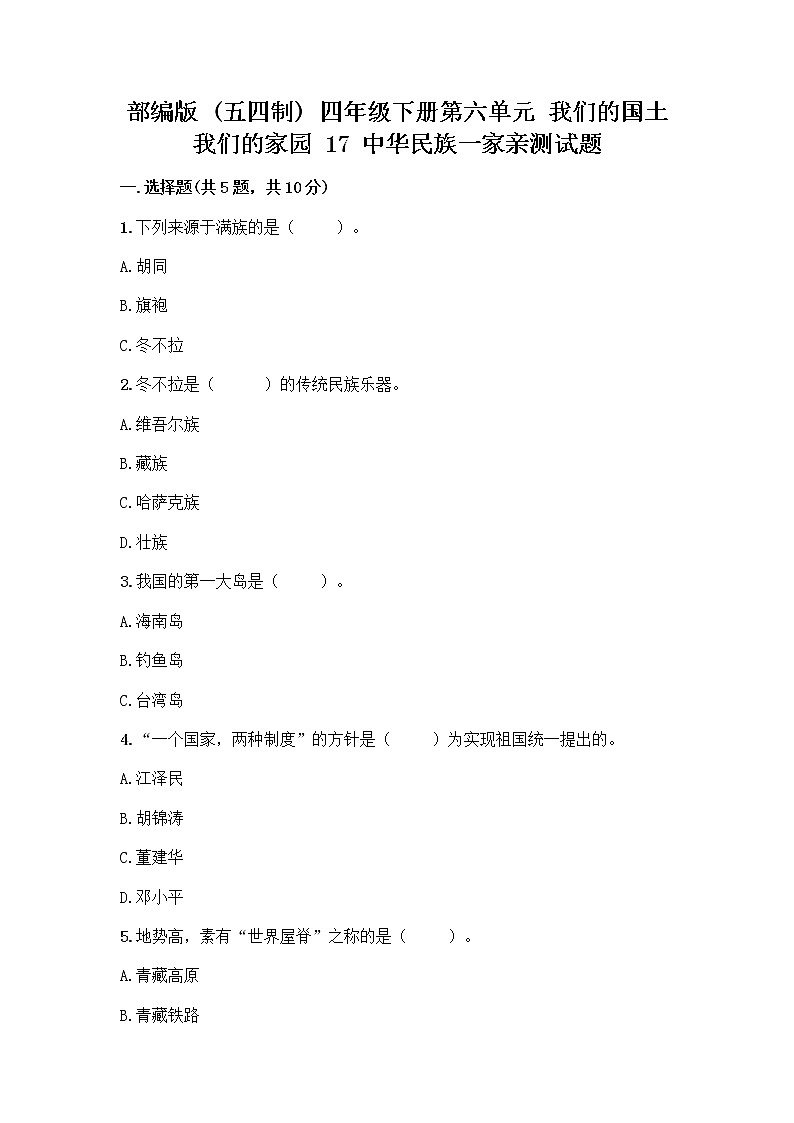 部编版（五四制）四年级下册第六单元 我们的国土 我们的家园 17 中华民族一家亲测试题

一.选择题(共5题，共10分)

1.下列来源于满族的是（　　）。

A.胡同

B.旗袍

C.冬不拉

2.冬不拉是（　　）的传统民族乐器。

A.维吾尔族

B.藏族

C.哈萨克族

D.壮族

3.我国的第一大岛是（　　）。

A.海南岛

B.钓鱼岛

C.台湾岛

4.“一个国家，两种制度”的方针是（　　）为实现祖国统一提出的。

A.江泽民

B.胡锦涛

C.董建华

D.邓小平

5.地势高，素有“世界屋脊”之称的是（　　）。

A.青藏高原

B.青藏铁路